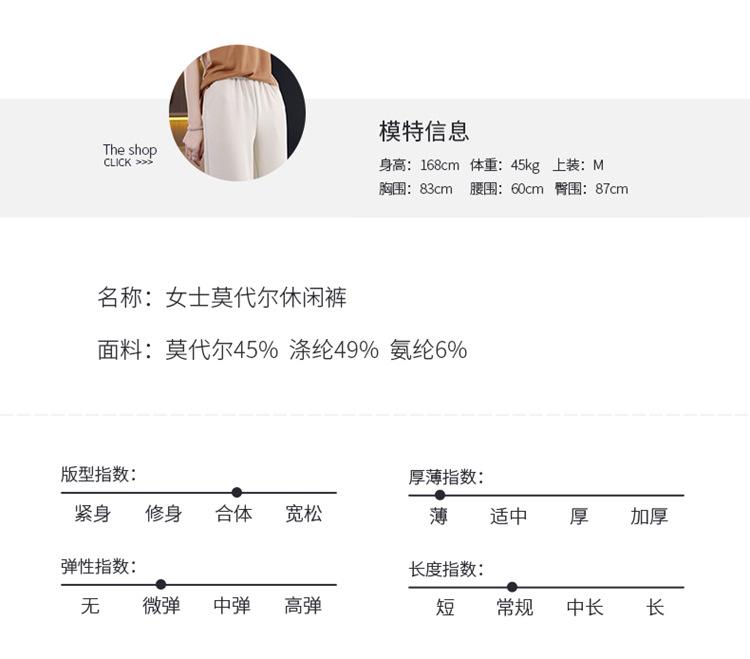 The shop
CLICK >>>

模特信息
身高：168cm 体重：45kg 上装：M
胸围：83cm 腰围：60cm 臀围：87cm

名称：女士莫代尔休闲裤

面料：莫代尔45% 涤纶49% 氨纶6%

版型指数：
紧身 修身 合体 宽松

弹性指数：
无 微弹 中弹 高弹

厚薄指数：
薄 适中 厚 加厚

长度指数：
短 常规 中长 长